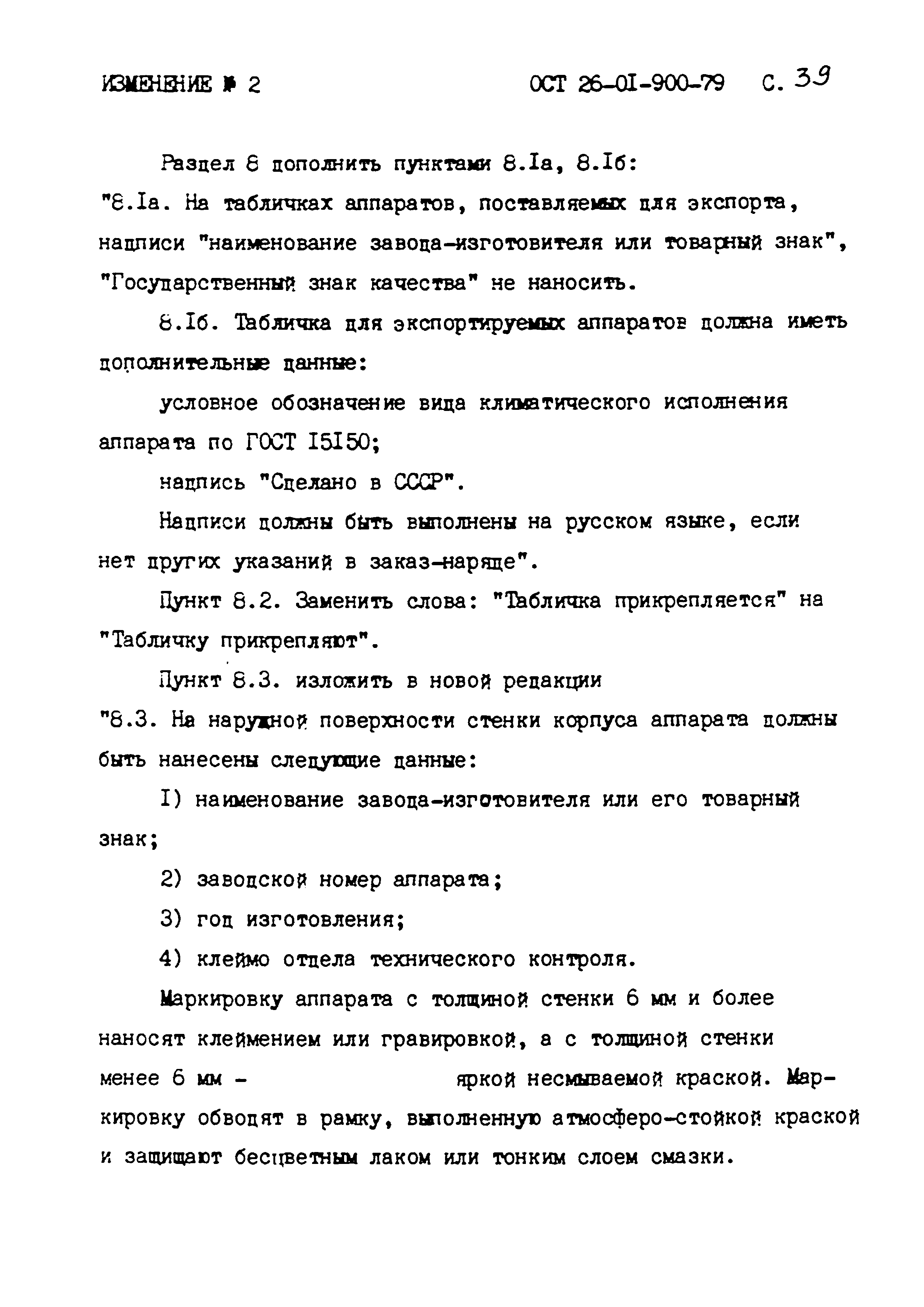 ИЗМЕНЕНИЕ № 2 ОСТ 26-01-900-79 С. 39

Раздел 8 дополнить пунктами 8.Iа, 8.Iб:
"8.Iа. На табличках аппаратов, поставляемых для экспорта, надписи "наименование завода-изготовителя или товарный знак", "Государственный знак качества" не наносить.

8.Iб. Табличка для экспортируемых аппаратов должна иметь дополнительные данные:

условное обозначение вида климатического исполнения аппарата по ГОСТ I5I50;

надпись "Сделано в СССР".

Надписи должны быть выполнены на русском языке, если нет других указаний в заказ-наряде".

Пункт 8.2. Заменить слова: "Табличка прикрепляется" на "Табличку прикрепляют".

Пункт 8.3. изложить в новой редакции
"8.3. На наружной поверхности стенки корпуса аппарата должны быть нанесены следующие данные:

I) наименование завода-изготовителя или его товарный знак;

2) заводской номер аппарата;

3) год изготовления;

4) клеймо отдела технического контроля.

Маркировку аппарата с толщиной стенки 6 мм и более наносят клеймением или гравировкой, а с толщиной стенки менее 6 мм - яркой несмываемой краской. Маркировку обводят в рамку, выполненную атмосферо-стойкой краской и защищают бесцветным лаком или тонким слоем смазки.